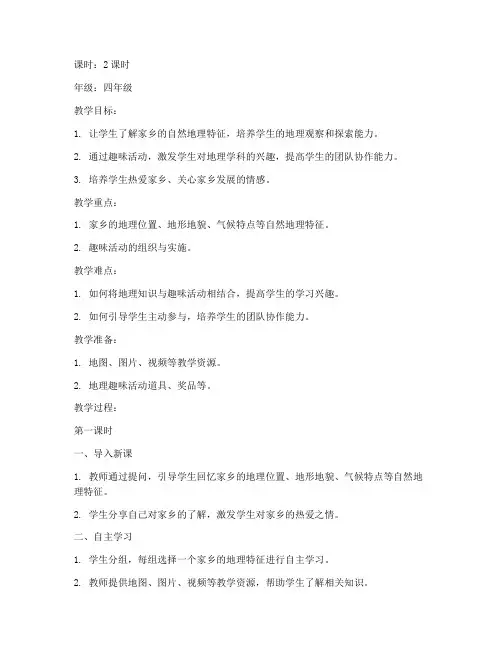 课时：2 课时

年级：四年级

教学目标：

1. 让学生了解家乡的自然地理特征，培养学生的地理观察和探索能力。

2. 通过趣味活动，激发学生对地理学科的兴趣，提高学生的团队协作能力。

3. 培养学生热爱家乡、关心家乡发展的情感。

教学重点：

1. 家乡的地理位置、地形地貌、气候特点等自然地理特征。

2. 趣味活动的组织与实施。

教学难点：

1. 如何将地理知识与趣味活动相结合，提高学生的学习兴趣。

2. 如何引导学生主动参与，培养学生的团队协作能力。

教学准备：

1. 地图、图片、视频等教学资源。

2. 地理趣味活动道具、奖品等。

教学过程：

第一课时

一、导入新课

1. 教师通过提问，引导学生回忆家乡的地理位置、地形地貌、气候特点等自然地理特征。

2. 学生分享自己对家乡的了解，激发学生对家乡的热爱之情。

二、自主学习

1. 学生分组，每组选择一个家乡的地理特征进行自主学习。

2. 教师提供地图、图片、视频等教学资源，帮助学生了解相关知识。